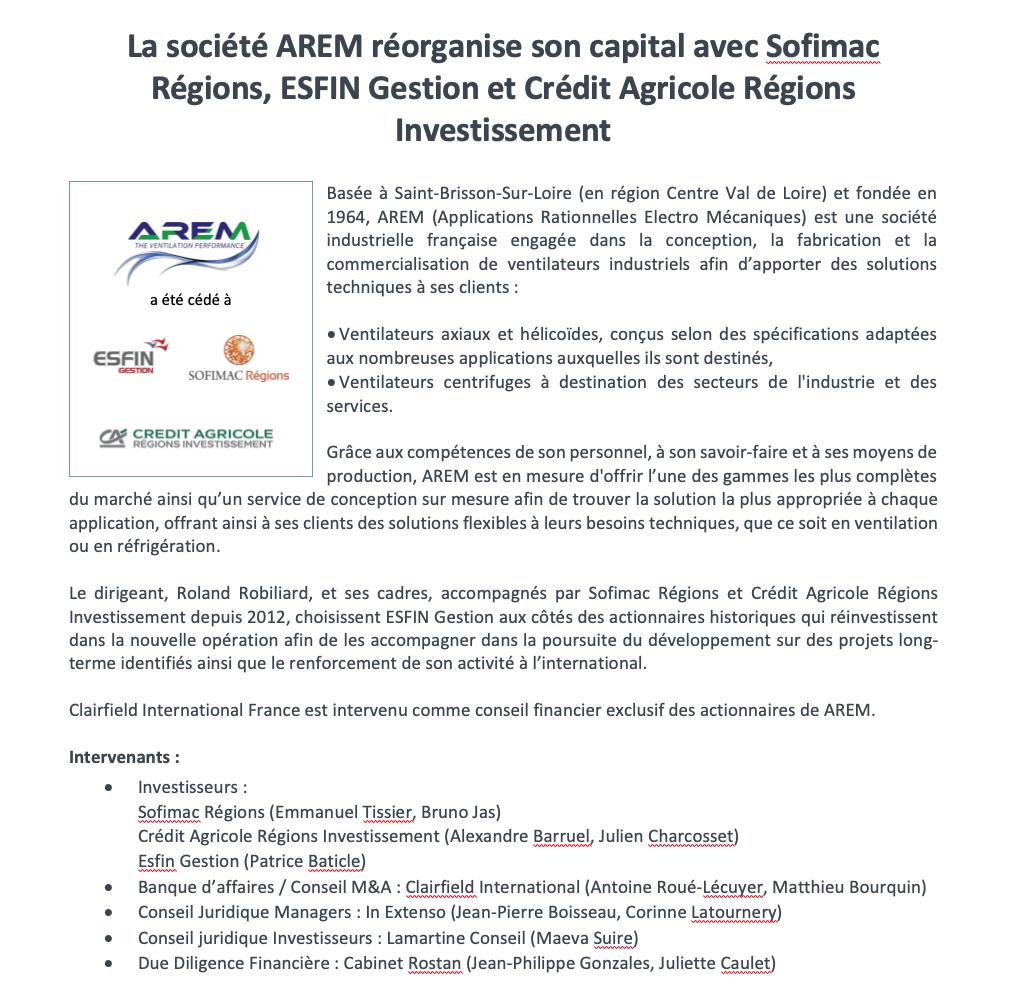 La société AREM réorganise son capital avec Sofimac Régions, ESFIN Gestion et Crédit Agricole Régions Investissement

AREM
THE VENTILATION PERFORMANCE

a été cédé à

ESFIN GESTION

SOFIMAC Régions

CREDIT AGRICOLE
RÉGIONS INVESTISSEMENT

Basée à Saint-Brisson-Sur-Loire (en région Centre Val de Loire) et fondée en 1964, AREM (Applications Rationnelles Electro Mécaniques) est une société industrielle française engagée dans la conception, la fabrication et la commercialisation de ventilateurs industriels afin d'apporter des solutions techniques à ses clients :

• Ventilateurs axiaux et hélicoïdes, conçus selon des spécifications adaptées aux nombreuses applications auxquelles ils sont destinés,
• Ventilateurs centrifuges à destination des secteurs de l'industrie et des services.

Grâce aux compétences de son personnel, à son savoir-faire et à ses moyens de production, AREM est en mesure d'offrir l'une des gammes les plus complètes du marché ainsi qu'un service de conception sur mesure afin de trouver la solution la plus appropriée à chaque application, offrant ainsi à ses clients des solutions flexibles à leurs besoins techniques, que ce soit en ventilation ou en réfrigération.

Le dirigeant, Roland Robiliard, et ses cadres, accompagnés par Sofimac Régions et Crédit Agricole Régions Investissement depuis 2012, choisissent ESFIN Gestion aux côtés des actionnaires historiques qui réinvestissent dans la nouvelle opération afin de les accompagner dans la poursuite du développement sur des projets long-terme identifiés ainsi que le renforcement de son activité à l'international.

Clairfield International France est intervenu comme conseil financier exclusif des actionnaires de AREM.

Intervenants :

• Investisseurs :
Sofimac Régions (Emmanuel Tissier, Bruno Jas)
Crédit Agricole Régions Investissement (Alexandre Barruel, Julien Charcosset)
Esfin Gestion (Patrice Baticle)
• Banque d'affaires / Conseil M&A : Clairfield International (Antoine Roué-Lécuyer, Matthieu Bourquin)
• Conseil Juridique Managers : In Extenso (Jean-Pierre Boisseau, Corinne Latournery)
• Conseil juridique Investisseurs : Lamartine Conseil (Maeva Suire)
• Due Diligence Financière : Cabinet Rostan (Jean-Philippe Gonzales, Juliette Caulet)